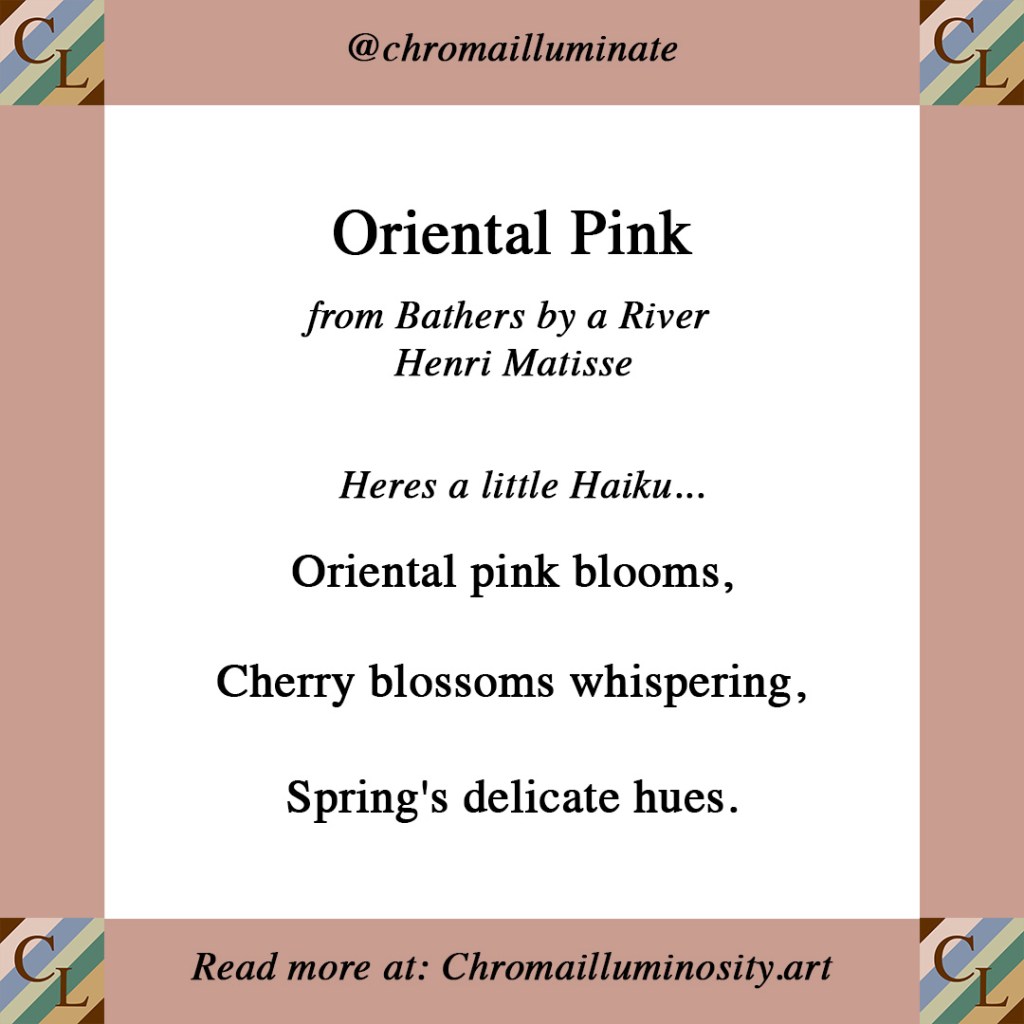 CL

@chromailluminate

CL

Oriental Pink

from Bathers by a River
Henri Matisse

Heres a little Haiku...

Oriental pink blooms,

Cherry blossoms whispering,

Spring's delicate hues.

CL

Read more at: Chromailluminosity.art

CL